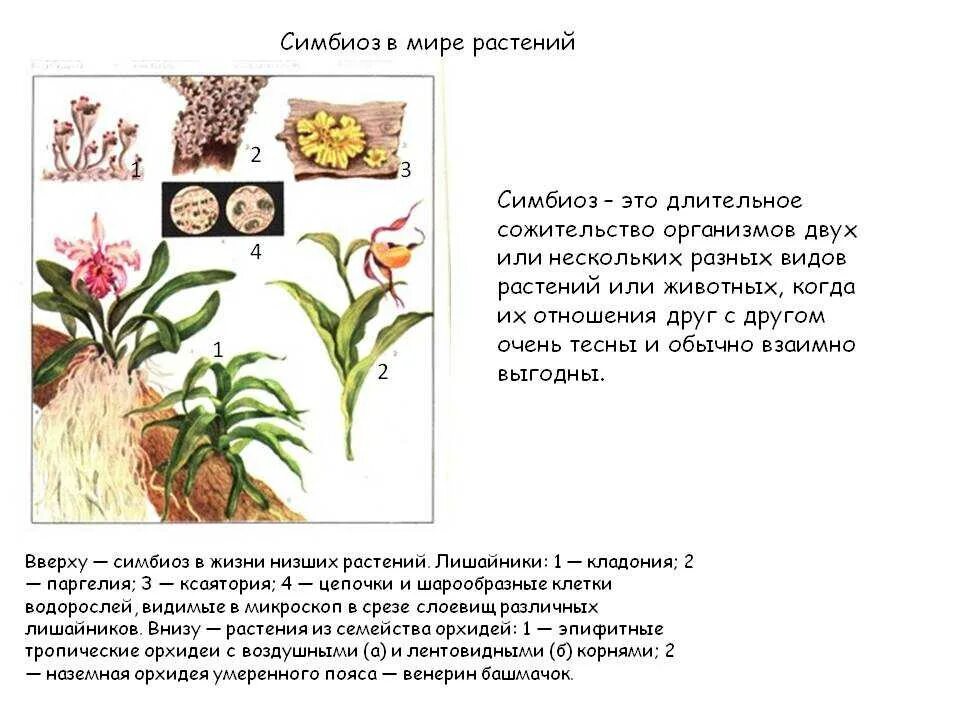 Симбиоз в мире растений

1
2
3
4
1
2

Симбиоз – это длительное сожительство организмов двух или нескольких разных видов растений или животных, когда их отношения друг с другом очень тесны и обычно взаимно выгодны.

Вверху — симбиоз в жизни низших растений. Лишайники: 1 — кладония; 2 — паргелия; 3 — ксаятория; 4 — цепочки и шарообразные клетки водорослей, видимые в микроскоп в срезе слоевищ различных лишайников. Внизу — растения из семейства орхидей: 1 — эпифитные тропические орхидеи с воздушными (а) и лентовидными (б) корнями; 2 — наземная орхидея умеренного пояса — венерин башмачок.